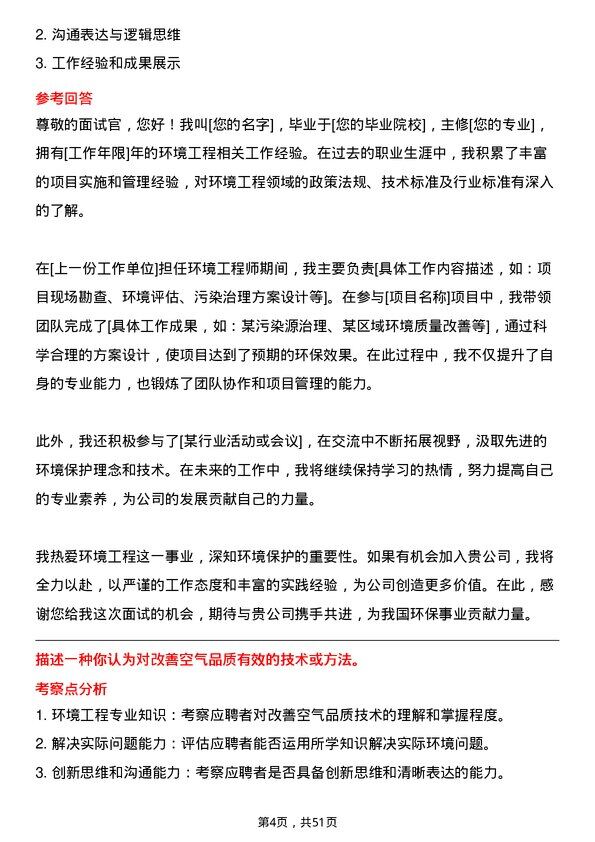 2. 沟通表达与逻辑思维
3. 工作经验和成果展示

参考回答
尊敬的面试官，您好！我叫[您的名字]，毕业于[您的毕业院校]，主修[您的专业]，拥有[工作年限]年的环境工程相关工作经验。在过去的职业生涯中，我积累了丰富的项目实施和管理经验，对环境工程领域的政策法规、技术标准及行业标准有深入的了解。

在[上一份工作单位]担任环境工程师期间，我主要负责[具体工作内容描述，如：项目现场勘查、环境评估、污染治理方案设计等]。在参与[项目名称]项目中，我带领团队完成了[具体工作成果，如：某污染源治理、某区域环境质量改善等]，通过科学合理的方案设计，使项目达到了预期的环保效果。在此过程中，我不仅提升了自身的专业能力，也锻炼了团队协作和项目管理的能力。

此外，我还积极参与了[某行业活动或会议]，在交流中不断拓展视野，汲取先进的环境保护理念和技术。在未来的工作中，我将继续保持学习的热情，努力提高自己的专业素养，为公司的发展贡献自己的力量。

我热爱环境工程这一事业，深知环境保护的重要性。如果有机会加入贵公司，我将全力以赴，以严谨的工作态度和丰富的实践经验，为公司创造更多价值。在此，感谢您给我这次面试的机会，期待与贵公司携手共进，为我国环保事业贡献力量。

描述一种你认为对改善空气品质有效的技术或方法。
考察点分析
1. 环境工程专业知识：考察应聘者对改善空气品质技术的理解和掌握程度。
2. 解决实际问题能力：评估应聘者能否运用所学知识解决实际环境问题。
3. 创新思维和沟通能力：考察应聘者是否具备创新思维和清晰表达的能力。

第4页，共51页